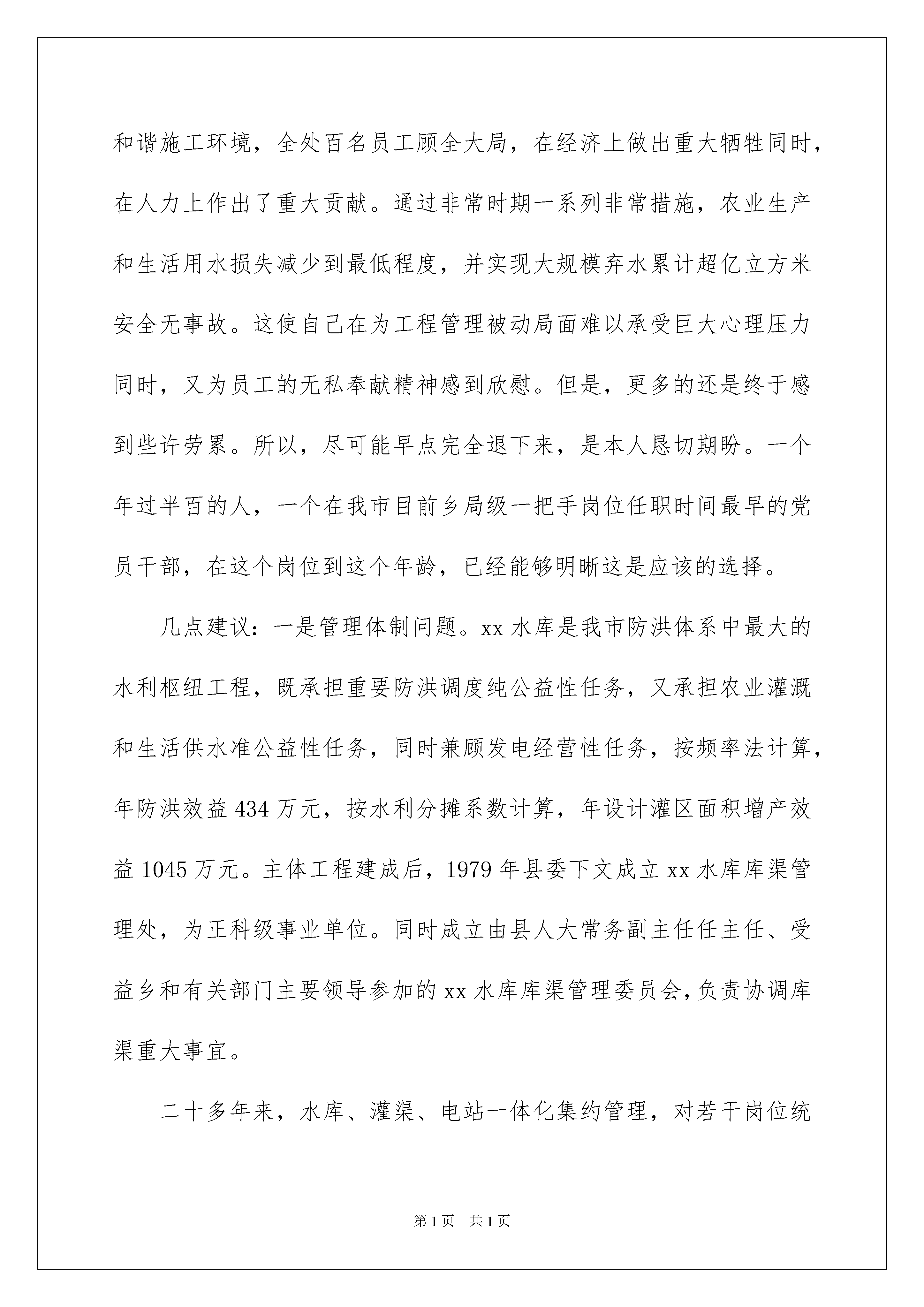 和谐施工环境，全处百名员工顾全大局，在经济上做出重大牺牲同时，在人力上作出了重大贡献。通过非常时期一系列非常措施，农业生产和生活用水损失减少到最低程度，并实现大规模弃水累计超亿立方米安全无事故。这使自己在为工程管理被动局面难以承受巨大心理压力同时，又为员工的无私奉献精神感到欣慰。但是，更多的还是终于感到些许劳累。所以，尽可能早点完全退下来，是本人恳切期盼。一个年过半百的人，一个在我市目前乡局级一把手岗位任职时间最早的党员干部，在这个岗位到这个年龄，已经能够明晰这是应该的选择。

几点建议：一是管理体制问题。xx 水库是我市防洪体系中最大的水利枢纽工程，既承担重要防洪调度纯公益性任务，又承担农业灌溉和生活供水准公益性任务，同时兼顾发电经营性任务，按频率法计算，年防洪效益 434 万元，按水利分摊系数计算，年设计灌区面积增产效益 1045 万元。主体工程建成后，1979 年县委下文成立 xx 水库库渠管理处，为正科级事业单位。同时成立由县人大常务副主任任主任、受益乡和有关部门主要领导参加的 xx 水库库渠管理委员会，负责协调库渠重大事宜。

二十多年来，水库、灌渠、电站一体化集约管理，对若干岗位统

第 1 页 共 1 页